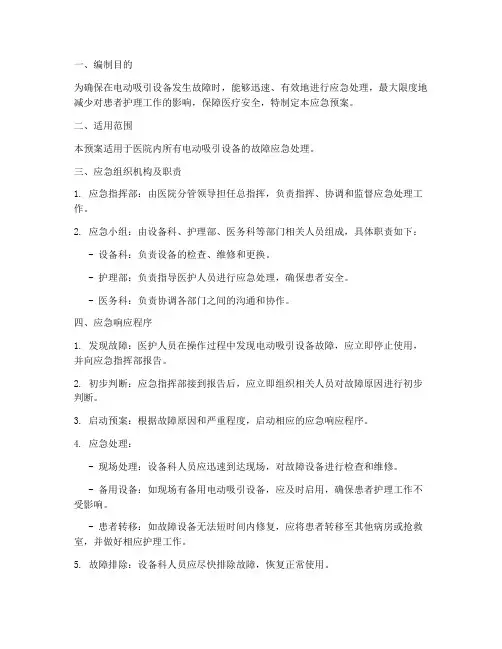 一、编制目的

为确保在电动吸引设备发生故障时，能够迅速、有效地进行应急处理，最大限度地减少对患者护理工作的影响，保障医疗安全，特制定本应急预案。

二、适用范围

本预案适用于医院内所有电动吸引设备的故障应急处理。

三、应急组织机构及职责

1. 应急指挥部：由医院分管领导担任总指挥，负责指挥、协调和监督应急处理工作。

2. 应急小组：由设备科、护理部、医务科等部门相关人员组成，具体职责如下：

- 设备科：负责设备的检查、维修和更换。

- 护理部：负责指导医护人员进行应急处理，确保患者安全。

- 医务科：负责协调各部门之间的沟通和协作。

四、应急响应程序

1. 发现故障：医护人员在操作过程中发现电动吸引设备故障，应立即停止使用，并向应急指挥部报告。

2. 初步判断：应急指挥部接到报告后，应立即组织相关人员对故障原因进行初步判断。

3. 启动预案：根据故障原因和严重程度，启动相应的应急响应程序。

4. 应急处理：

- 现场处理：设备科人员应迅速到达现场，对故障设备进行检查和维修。

- 备用设备：如现场有备用电动吸引设备，应及时启用，确保患者护理工作不受影响。

- 患者转移：如故障设备无法短时间内修复，应将患者转移至其他病房或抢救室，并做好相应护理工作。

5. 故障排除：设备科人员应尽快排除故障，恢复正常使用。